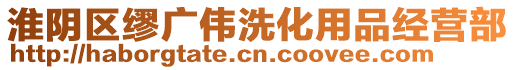 淮阴区缪广伟洗化用品经营部
http://haborgtate.cn.coovee.com